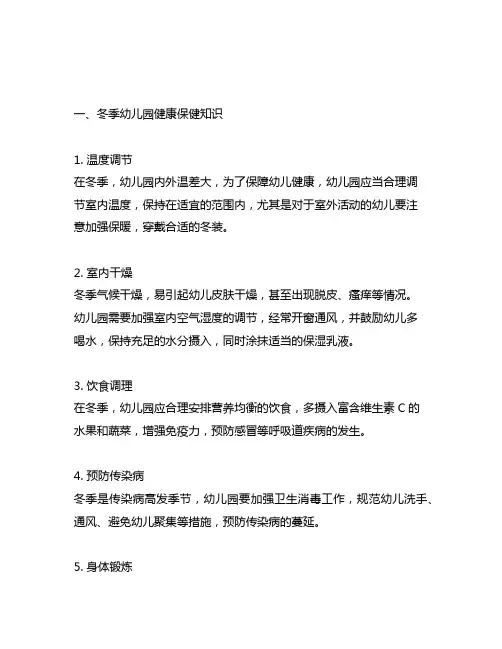 一、冬季幼儿园健康保健知识

1. 温度调节
在冬季，幼儿园内外温差大，为了保障幼儿健康，幼儿园应当合理调节室内温度，保持在适宜的范围内，尤其是对于室外活动的幼儿要注意加强保暖，穿戴合适的冬装。

2. 室内干燥
冬季气候干燥，易引起幼儿皮肤干燥，甚至出现脱皮、瘙痒等情况。幼儿园需要加强室内空气湿度的调节，经常开窗通风，并鼓励幼儿多喝水，保持充足的水分摄入，同时涂抹适当的保湿乳液。

3. 饮食调理
在冬季，幼儿园应合理安排营养均衡的饮食，多摄入富含维生素 C 的水果和蔬菜，增强免疫力，预防感冒等呼吸道疾病的发生。

4. 预防传染病
冬季是传染病高发季节，幼儿园要加强卫生消毒工作，规范幼儿洗手、通风、避免幼儿聚集等措施，预防传染病的蔓延。

5. 身体锻炼